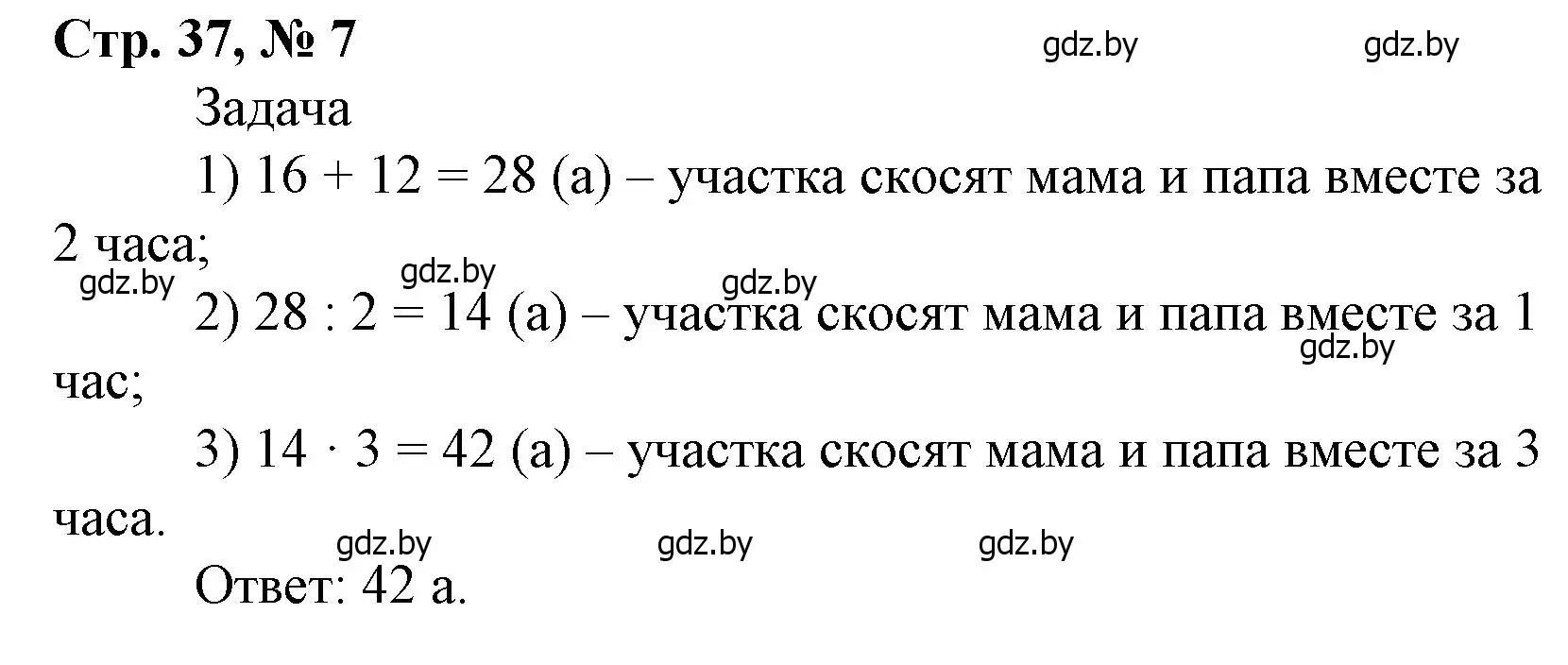 Стр. 37, № 7

gdz.by gdz.by

Задача

1) $16 + 12 = 28$ (а) – участка скосят мама и папа вместе за 2 часа;

gdz.by gdz.by gdz.by

2) $28 : 2 = 14$ (а) – участка скосят мама и папа вместе за 1 час;

gdz.by

3) $14 \cdot 3 = 42$ (а) – участка скосят мама и папа вместе за 3 часа.

gdz.by gdz.by gdz.by

Ответ: 42 а.